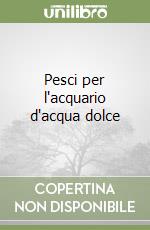 unilibro

Pesci per l'acquario d'acqua dolce

COPERTINA NON DISPONIBILE